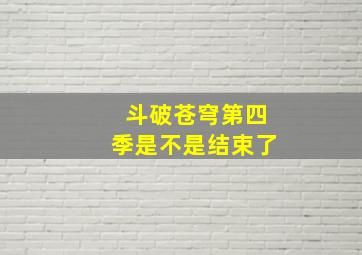 斗破苍穹第四季是不是结束了